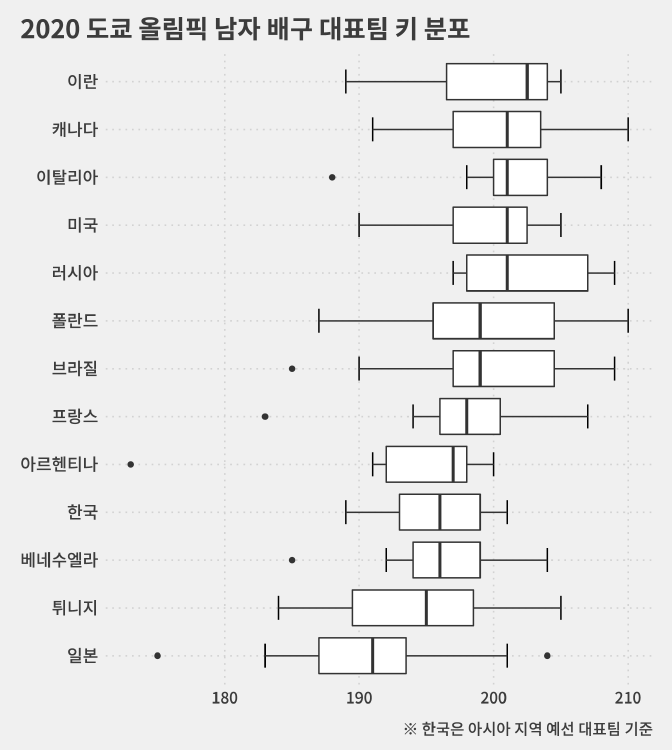 2020 도쿄 올림픽 남자 배구 대표팀 키 분포

이란
캐나다
이탈리아
미국
러시아
폴란드
브라질
프랑스
아르헨티나
한국
베네수엘라
튀니지
일본

180
190
200
210

※ 한국은 아시아 지역 예선 대표팀 기준